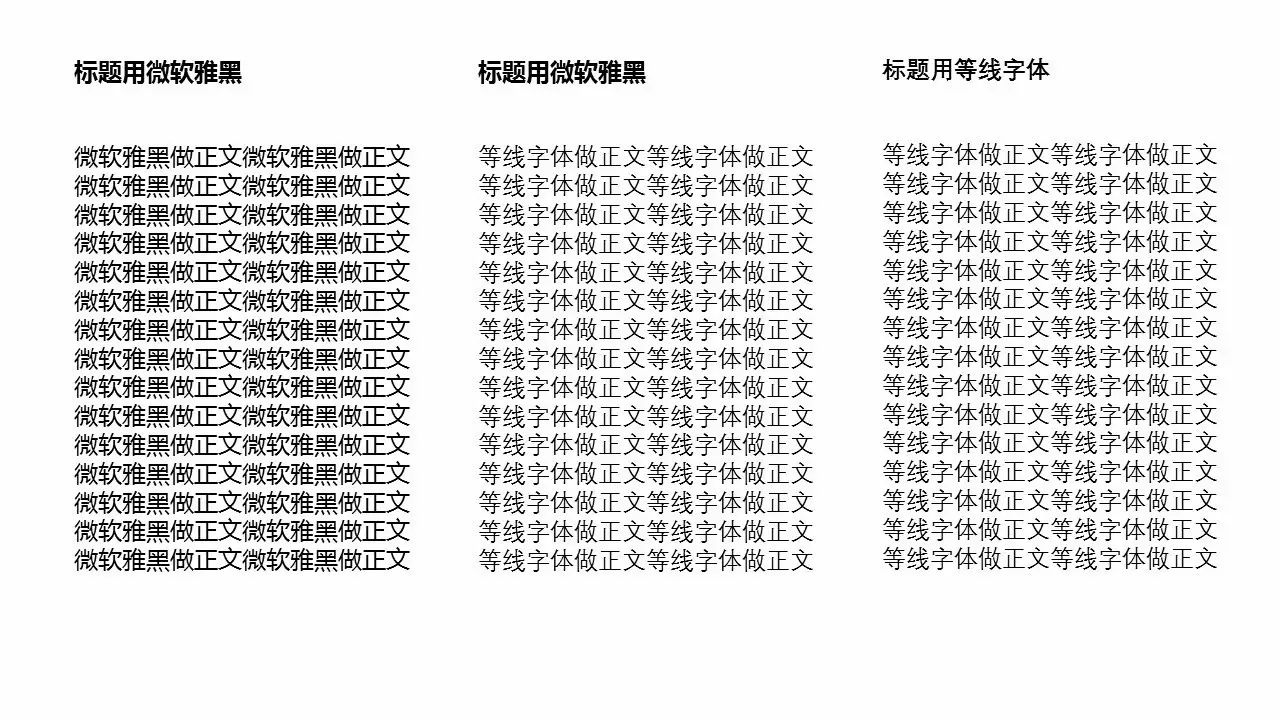 标题用微软雅黑

微软雅黑做正文微软雅黑做正文
微软雅黑做正文微软雅黑做正文
微软雅黑做正文微软雅黑做正文
微软雅黑做正文微软雅黑做正文
微软雅黑做正文微软雅黑做正文
微软雅黑做正文微软雅黑做正文
微软雅黑做正文微软雅黑做正文
微软雅黑做正文微软雅黑做正文
微软雅黑做正文微软雅黑做正文
微软雅黑做正文微软雅黑做正文
微软雅黑做正文微软雅黑做正文
微软雅黑做正文微软雅黑做正文
微软雅黑做正文微软雅黑做正文
微软雅黑做正文微软雅黑做正文
微软雅黑做正文微软雅黑做正文

标题用微软雅黑

等线字体做正文等线字体做正文
等线字体做正文等线字体做正文
等线字体做正文等线字体做正文
等线字体做正文等线字体做正文
等线字体做正文等线字体做正文
等线字体做正文等线字体做正文
等线字体做正文等线字体做正文
等线字体做正文等线字体做正文
等线字体做正文等线字体做正文
等线字体做正文等线字体做正文
等线字体做正文等线字体做正文
等线字体做正文等线字体做正文
等线字体做正文等线字体做正文
等线字体做正文等线字体做正文
等线字体做正文等线字体做正文

标题用等线字体

等线字体做正文等线字体做正文
等线字体做正文等线字体做正文
等线字体做正文等线字体做正文
等线字体做正文等线字体做正文
等线字体做正文等线字体做正文
等线字体做正文等线字体做正文
等线字体做正文等线字体做正文
等线字体做正文等线字体做正文
等线字体做正文等线字体做正文
等线字体做正文等线字体做正文
等线字体做正文等线字体做正文
等线字体做正文等线字体做正文
等线字体做正文等线字体做正文
等线字体做正文等线字体做正文
等线字体做正文等线字体做正文